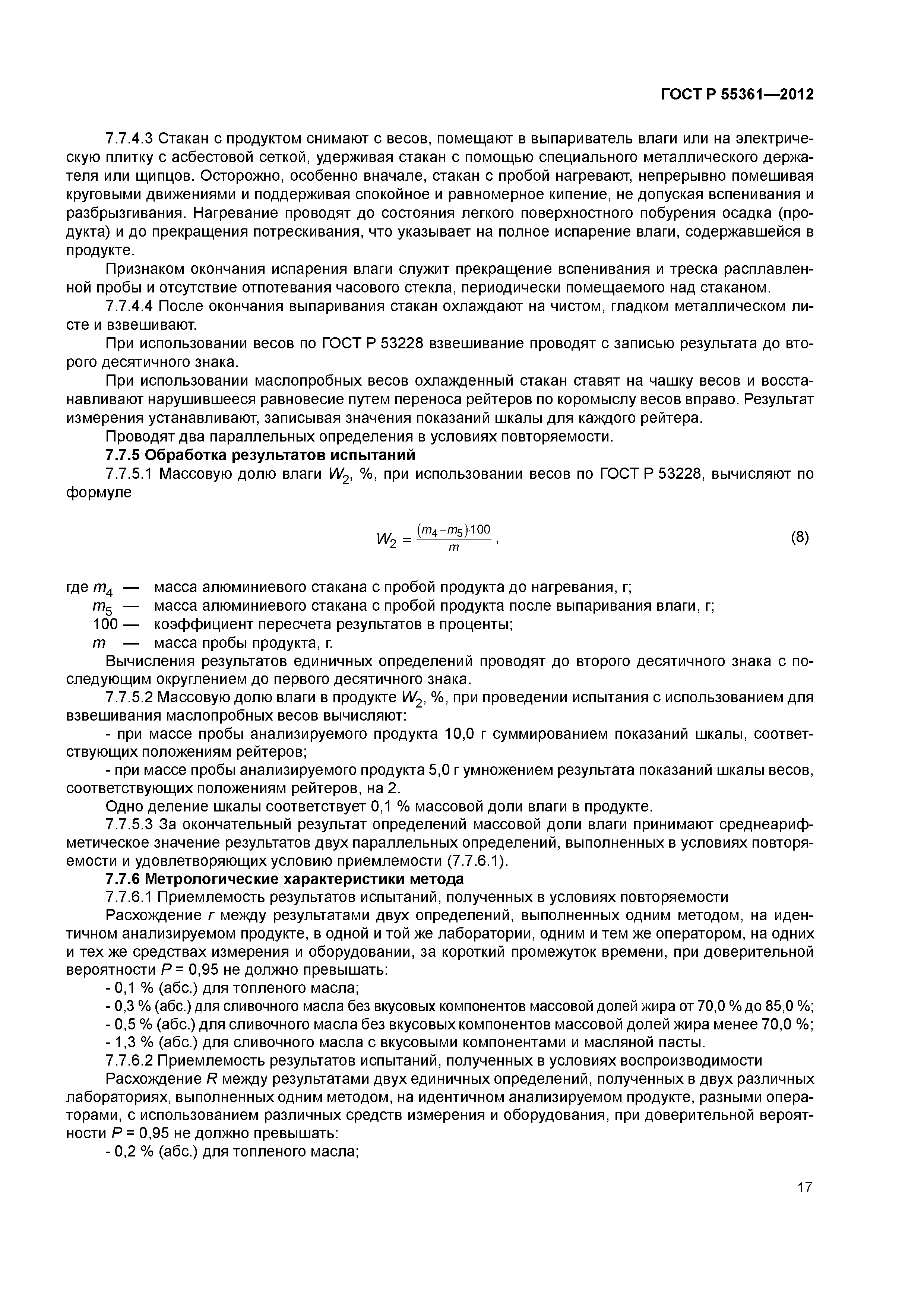 ГОСТ Р 55361—2012

7.7.4.3 Стакан с продуктом снимают с весов, помещают в выпариватель влаги или на электрическую плитку с асбестовой сеткой, удерживая стакан с помощью специального металлического держателя или щипцов. Осторожно, особенно вначале, стакан с пробой нагревают, непрерывно помешивая круговыми движениями и поддерживая спокойное и равномерное кипение, не допуская вспенивания и разбрызгивания. Нагревание проводят до состояния легкого поверхностного побурения осадка (продукта) и до прекращения потрескивания, что указывает на полное испарение влаги, содержавшейся в продукте.

Признаком окончания испарения влаги служит прекращение вспенивания и треска расплавленной пробы и отсутствие отпотевания часового стекла, периодически помещаемого над стаканом.

7.7.4.4 После окончания выпаривания стакан охлаждают на чистом, гладком металлическом листе и взвешивают.

При использовании весов по ГОСТ Р 53228 взвешивание проводят с записью результата до второго десятичного знака.

При использовании маслопробных весов охлажденный стакан ставят на чашку весов и восстанавливают нарушившееся равновесие путем переноса рейтеров по коромыслу весов вправо. Результат измерения устанавливают, записывая значения показаний шкалы для каждого рейтера.

Проводят два параллельных определения в условиях повторяемости.

7.7.5 Обработка результатов испытаний

7.7.5.1 Массовую долю влаги $W_2$, %, при использовании весов по ГОСТ Р 53228, вычисляют по формуле

$W_2 = \frac{(m_4 - m_5) \cdot 100}{m}$, (8)

где $m_4$ — масса алюминиевого стакана с пробой продукта до нагревания, г;
$m_5$ — масса алюминиевого стакана с пробой продукта после выпаривания влаги, г;
100 — коэффициент пересчета результатов в проценты;
$m$ — масса пробы продукта, г.

Вычисления результатов единичных определений проводят до второго десятичного знака с последующим округлением до первого десятичного знака.

7.7.5.2 Массовую долю влаги в продукте $W_2$, %, при проведении испытания с использованием для взвешивания маслопробных весов вычисляют:

- при массе пробы анализируемого продукта 10,0 г суммированием показаний шкалы, соответствующих положениям рейтеров;

- при массе пробы анализируемого продукта 5,0 г умножением результата показаний шкалы весов, соответствующих положениям рейтеров, на 2.

Одно деление шкалы соответствует 0,1 % массовой доли влаги в продукте.

7.7.5.3 За окончательный результат определений массовой доли влаги принимают среднеарифметическое значение результатов двух параллельных определений, выполненных в условиях повторяемости и удовлетворяющих условию приемлемости (7.7.6.1).

7.7.6 Метрологические характеристики метода

7.7.6.1 Приемлемость результатов испытаний, полученных в условиях повторяемости

Расхождение $r$ между результатами двух определений, выполненных одним методом, на идентичном анализируемом продукте, в одной и той же лаборатории, одним и тем же оператором, на одних и тех же средствах измерения и оборудовании, за короткий промежуток времени, при доверительной вероятности $P$ = 0,95 не должно превышать:

- 0,1 % (абс.) для топленого масла;
- 0,3 % (абс.) для сливочного масла без вкусовых компонентов массовой долей жира от 70,0 % до 85,0 %;
- 0,5 % (абс.) для сливочного масла без вкусовых компонентов массовой долей жира менее 70,0 %;
- 1,3 % (абс.) для сливочного масла с вкусовыми компонентами и масляной пасты.

7.7.6.2 Приемлемость результатов испытаний, полученных в условиях воспроизводимости

Расхождение $R$ между результатами двух единичных определений, полученных в двух различных лабораториях, выполненных одним методом, на идентичном анализируемом продукте, разными операторами, с использованием различных средств измерения и оборудования, при доверительной вероятности $P$ = 0,95 не должно превышать:

- 0,2 % (абс.) для топленого масла;

17